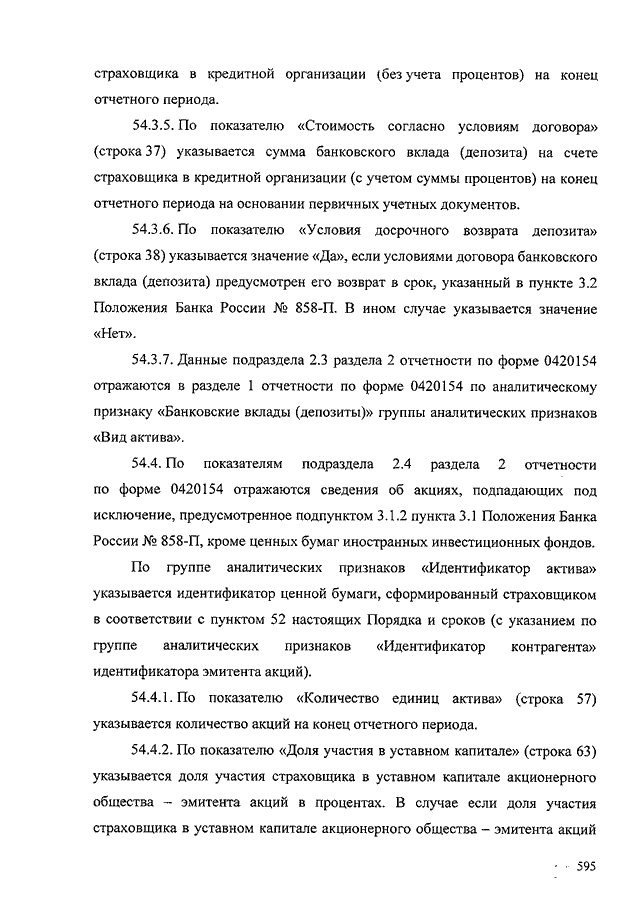 страховщика в кредитной организации (без учета процентов) на конец отчетного периода.

54.3.5. По показателю «Стоимость согласно условиям договора» (строка 37) указывается сумма банковского вклада (депозита) на счете страховщика в кредитной организации (с учетом суммы процентов) на конец отчетного периода на основании первичных учетных документов.

54.3.6. По показателю «Условия досрочного возврата депозита» (строка 38) указывается значение «Да», если условиями договора банковского вклада (депозита) предусмотрен его возврат в срок, указанный в пункте 3.2 Положения Банка России № 858-П. В ином случае указывается значение «Нет».

54.3.7. Данные подраздела 2.3 раздела 2 отчетности по форме 0420154 отражаются в разделе 1 отчетности по форме 0420154 по аналитическому признаку «Банковские вклады (депозиты)» группы аналитических признаков «Вид актива».

54.4. По показателям подраздела 2.4 раздела 2 отчетности по форме 0420154 отражаются сведения об акциях, подпадающих под исключение, предусмотренное подпунктом 3.1.2 пункта 3.1 Положения Банка России № 858-П, кроме ценных бумаг иностранных инвестиционных фондов.

По группе аналитических признаков «Идентификатор актива» указывается идентификатор ценной бумаги, сформированный страховщиком в соответствии с пунктом 52 настоящих Порядка и сроков (с указанием по группе аналитических признаков «Идентификатор контрагента» идентификатора эмитента акций).

54.4.1. По показателю «Количество единиц актива» (строка 57) указывается количество акций на конец отчетного периода.

54.4.2. По показателю «Доля участия в уставном капитале» (строка 63) указывается доля участия страховщика в уставном капитале акционерного общества – эмитента акций в процентах. В случае если доля участия страховщика в уставном капитале акционерного общества – эмитента акций

595